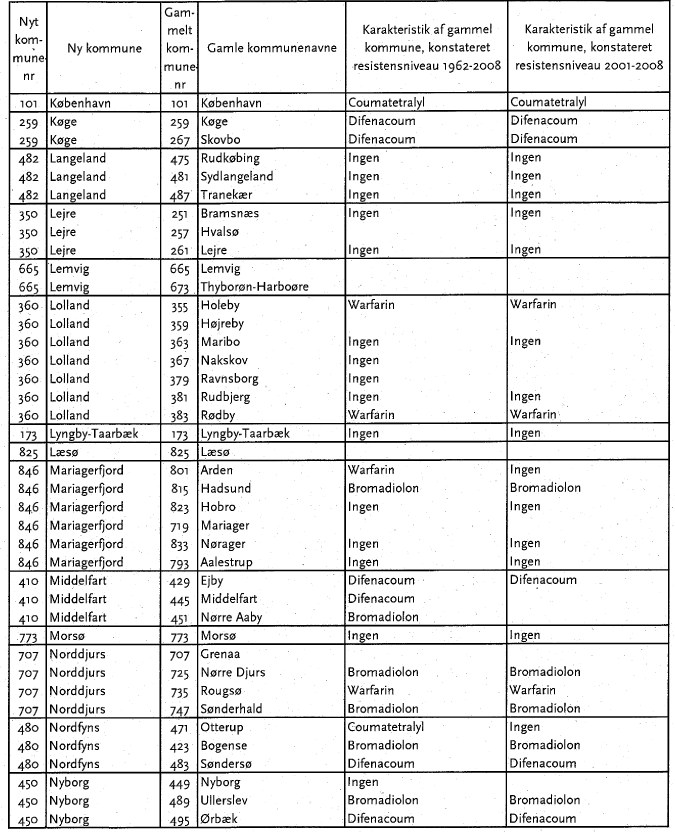 | Nyt kommunenr | Ny kommune | Gammelt kommunenr | Gamle kommunenavne | Karakteristik af gammel kommune, konstateret resistensniveau 1962-2008 | Karakteristik af gammel kommune, konstateret resistensniveau 2001-2008 |
|---|---|---|---|---|---|
| 101 | København | 101 | København | Coumatetralyl | Coumatetralyl |
| 259 | Køge | 259 | Køge | Difenacoum | Difenacoum |
| 259 | Køge | 267 | Skovbo | Difenacoum | Difenacoum |
| 482 | Langeland | 475 | Rudkøbing | Ingen | Ingen |
| 482 | Langeland | 481 | Sydlangeland | Ingen | Ingen |
| 482 | Langeland | 487 | Tranekær | Ingen | Ingen |
| 350 | Lejre | 251 | Bramsnæs | Ingen | Ingen |
| 350 | Lejre | 257 | Hvalsø | | |
| 350 | Lejre | 261 | Lejre | Ingen | Ingen |
| 665 | Lemvig | 665 | Lemvig | | |
| 665 | Lemvig | 673 | Thyborøn-Harboøre | | |
| 360 | Lolland | 355 | Holeby | Warfarin | Warfarin |
| 360 | Lolland | 359 | Højreby | | |
| 360 | Lolland | 363 | Maribo | Ingen | Ingen |
| 360 | Lolland | 367 | Nakskov | Ingen | |
| 360 | Lolland | 379 | Ravnsborg | Ingen | |
| 360 | Lolland | 381 | Rudbjerg | Ingen | Ingen |
| 360 | Lolland | 383 | Rødby | Warfarin | Warfarin |
| 173 | Lyngby-Taarbæk | 173 | Lyngby-Taarbæk | Ingen | Ingen |
| 825 | Læsø | 825 | Læsø | | |
| 846 | Mariagerfjord | 801 | Arden | Warfarin | Ingen |
| 846 | Mariagerfjord | 815 | Hadsund | Bromadiolon | Bromadiolon |
| 846 | Mariagerfjord | 823 | Hobro | Ingen | Ingen |
| 846 | Mariagerfjord | 719 | Mariager | | |
| 846 | Mariagerfjord | 833 | Nørager | Ingen | Ingen |
| 846 | Mariagerfjord | 793 | Aalestrup | Ingen | Ingen |
| 410 | Middelfart | 429 | Ejby | Difenacoum | Difenacoum |
| 410 | Middelfart | 445 | Middelfart | Difenacoum | |
| 410 | Middelfart | 451 | Nørre Aaby | Bromadiolon | |
| 773 | Morsø | 773 | Morsø | Ingen | Ingen |
| 707 | Norddjurs | 707 | Grenaa | | |
| 707 | Norddjurs | 725 | Nørre Djurs | Bromadiolon | Bromadiolon |
| 707 | Norddjurs | 735 | Rougsø | Warfarin | Warfarin |
| 707 | Norddjurs | 747 | Sønderhald | Bromadiolon | Bromadiolon |
| 480 | Nordfyns | 471 | Otterup | Coumatetralyl | Ingen |
| 480 | Nordfyns | 423 | Bogense | Bromadiolon | Bromadiolon |
| 480 | Nordfyns | 483 | Søndersø | Difenacoum | Difenacoum |
| 450 | Nyborg | 449 | Nyborg | Ingen | |
| 450 | Nyborg | 489 | Ullerslev | Bromadiolon | Bromadiolon |
| 450 | Nyborg | 495 | Ørbæk | Difenacoum | Difenacoum |